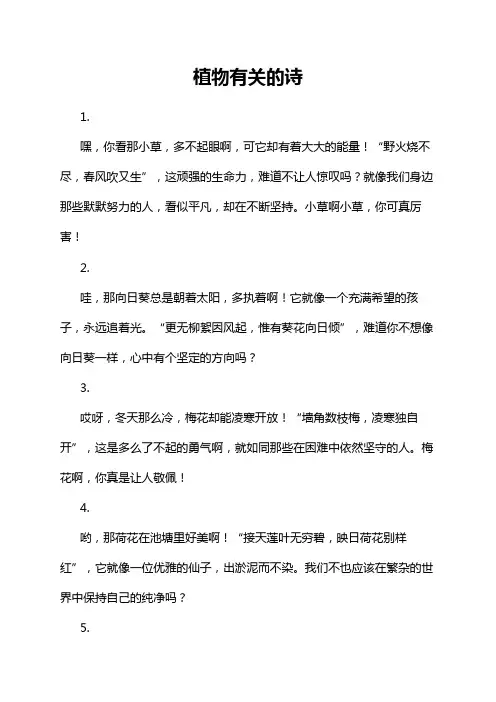 植物有关的诗

1.

嘿，你看那小草，多不起眼啊，可它却有着大大的能量！“野火烧不尽，春风吹又生”，这顽强的生命力，难道不让人惊叹吗？就像我们身边那些默默努力的人，看似平凡，却在不断坚持。小草啊小草，你可真厉害！

2.

哇，那向日葵总是朝着太阳，多执着啊！它就像一个充满希望的孩子，永远追着光。“更无柳絮因风起，惟有葵花向日倾”，难道你不想像向日葵一样，心中有个坚定的方向吗？

3.

哎呀，冬天那么冷，梅花却能凌寒开放！“墙角数枝梅，凌寒独自开”，这是多么了不起的勇气啊，就如同那些在困难中依然坚守的人。梅花啊，你真是让人敬佩！

4.

哟，那荷花在池塘里好美啊！“接天莲叶无穷碧，映日荷花别样红”，它就像一位优雅的仙子，出淤泥而不染。我们不也应该在繁杂的世界中保持自己的纯净吗？

5.